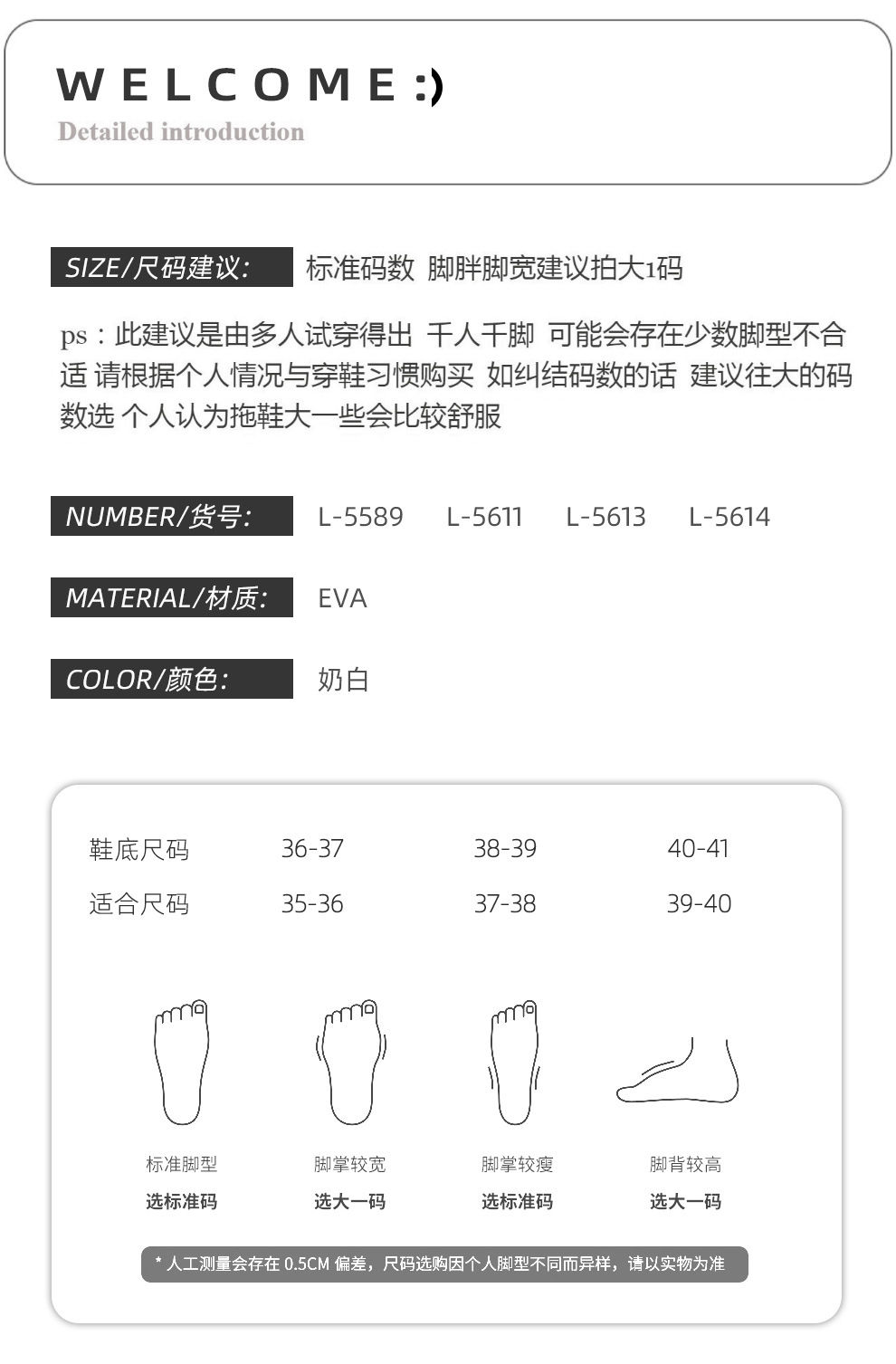 WELCOME :)
Detailed introduction

SIZE/尺码建议: 标准码数 脚胖脚宽建议拍大1码

ps：此建议是由多人试穿得出 千人千脚 可能会存在少数脚型不合适 请根据个人情况与穿鞋习惯购买 如纠结码数的话 建议往大的码数选 个人认为拖鞋大一些会比较舒服

NUMBER/货号: L-5589 L-5611 L-5613 L-5614

MATERIAL/材质: EVA

COLOR/颜色: 奶白

| 鞋底尺码 | 36-37 | 38-39 | 40-41 |
|---|---|---|---|
| 适合尺码 | 35-36 | 37-38 | 39-40 |

标准脚型
选标准码

脚掌较宽
选大一码

脚掌较瘦
选标准码

脚背较高
选大一码

* 人工测量会存在 0.5CM 偏差，尺码选购因个人脚型不同而异样，请以实物为准